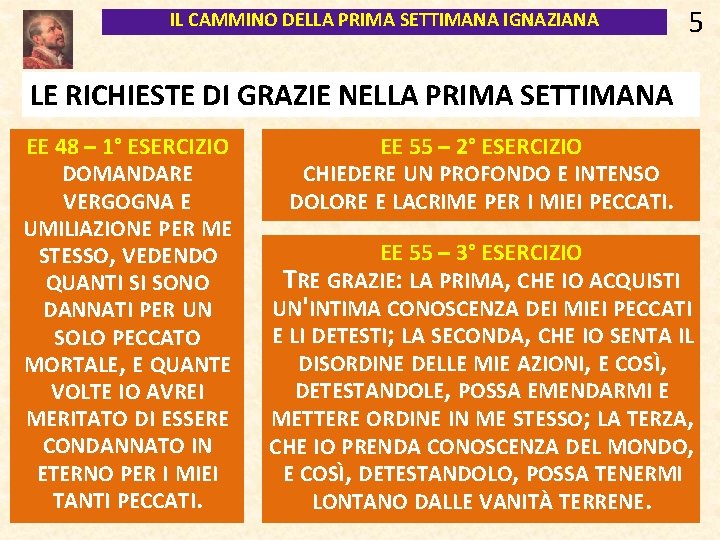 IL CAMMINO DELLA PRIMA SETTIMANA IGNAZIANA

5

LE RICHIESTE DI GRAZIE NELLA PRIMA SETTIMANA

EE 48 – 1° ESERCIZIO
DOMANDARE VERGOGNA E UMILIAZIONE PER ME STESSO, VEDENDO QUANTI SI SONO DANNATI PER UN SOLO PECCATO MORTALE, E QUANTE VOLTE IO AVREI MERITATO DI ESSERE CONDANNATO IN ETERNO PER I MIEI TANTI PECCATI.

EE 55 – 2° ESERCIZIO
CHIEDERE UN PROFONDO E INTENSO DOLORE E LACRIME PER I MIEI PECCATI.

EE 55 – 3° ESERCIZIO
TRE GRAZIE: LA PRIMA, CHE IO ACQUISTI UN'INTIMA CONOSCENZA DEI MIEI PECCATI E LI DETESTI; LA SECONDA, CHE IO SENTA IL DISORDINE DELLE MIE AZIONI, E COSÌ, DETESTANDOLE, POSSA EMENDARMI E METTERE ORDINE IN ME STESSO; LA TERZA, CHE IO PRENDA CONOSCENZA DEL MONDO, E COSÌ, DETESTANDOLO, POSSA TENERMI LONTANO DALLE VANITÀ TERRENE.